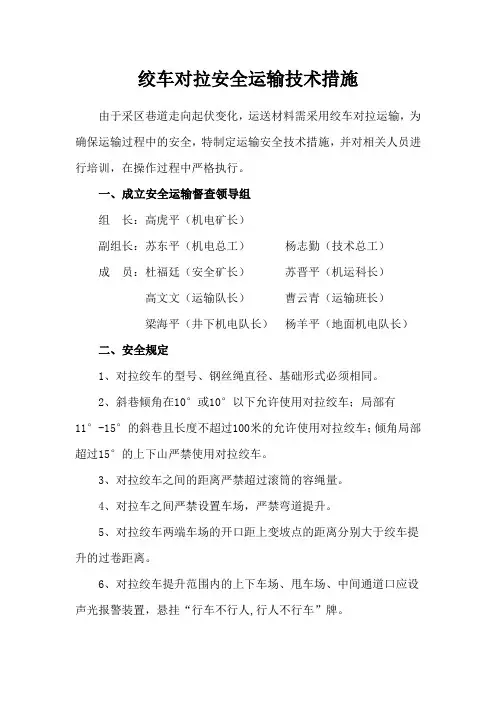 绞车对拉安全运输技术措施

由于采区巷道走向起伏变化，运送材料需采用绞车对拉运输，为确保运输过程中的安全，特制定运输安全技术措施，并对相关人员进行培训，在操作过程中严格执行。

一、成立安全运输督查领导组

组　长：高虎平（机电矿长）

副组长：苏东平（机电总工）　　杨志勤（技术总工）

成　员：杜福廷（安全矿长）　　苏晋平（机运科长）

高文文（运输队长）　　曹云青（运输班长）

梁海平（井下机电队长）　　杨羊平（地面机电队长）

二、安全规定

1、对拉绞车的型号、钢丝绳直径、基础形式必须相同。

2、斜巷倾角在10°或10°以下允许使用对拉绞车；局部有11°-15°的斜巷且长度不超过100米的允许使用对拉绞车；倾角局部超过15°的上下山严禁使用对拉绞车。

3、对拉绞车之间的距离严禁超过滚筒的容绳量。

4、对拉车之间严禁设置车场，严禁弯道提升。

5、对拉绞车两端车场的开口距上变坡点的距离分别大于绞车提升的过卷距离。

6、对拉绞车提升范围内的上下车场、甩车场、中间通道口应设声光报警装置，悬挂“行车不行人,行人不行车”牌。